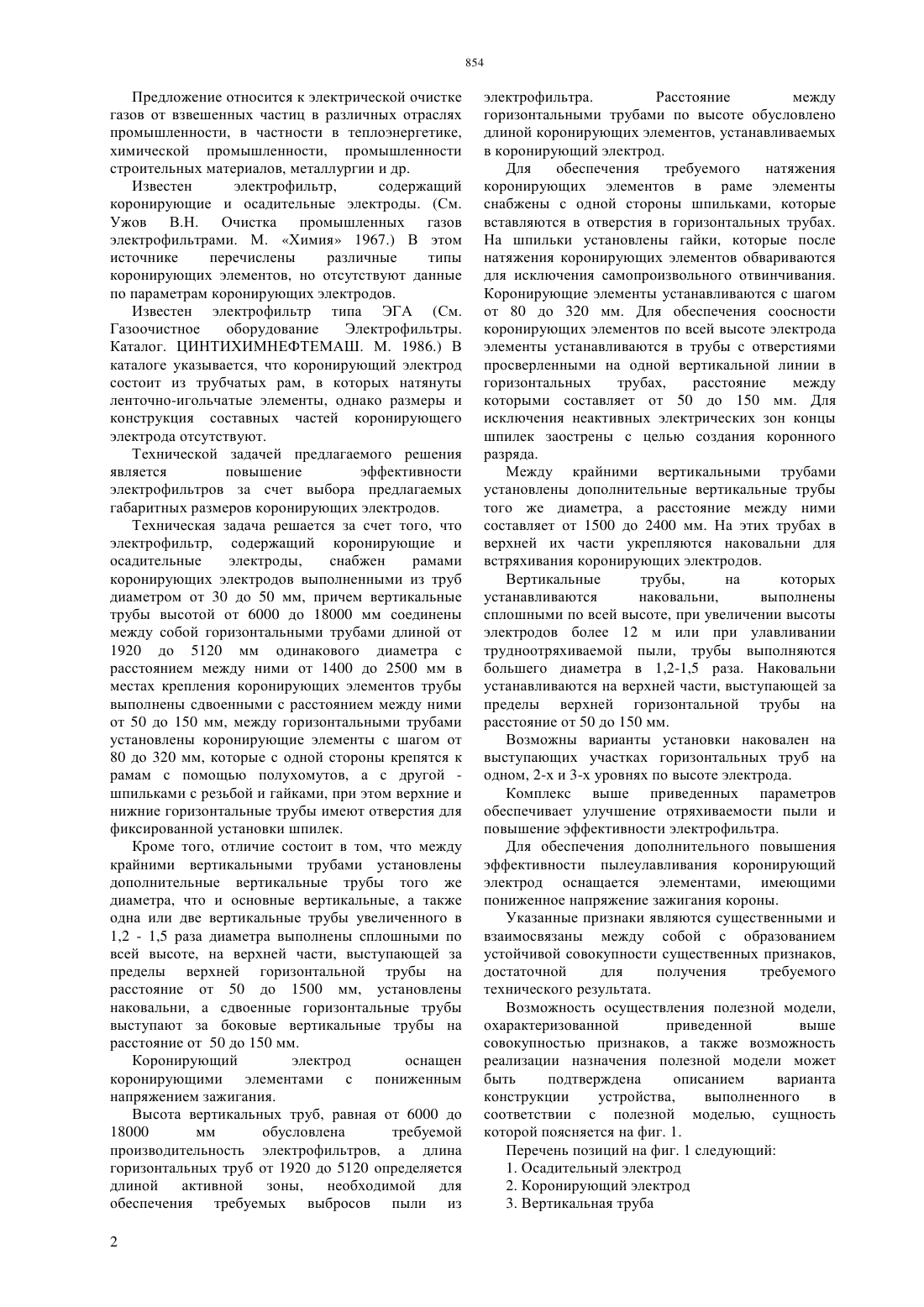 854

Предложение относится к электрической очистке газов от взвешенных частиц в различных отраслях промышленности, в частности в теплоэнергетике, химической промышленности, промышленности строительных материалов, металлургии и др.

Известен электрофильтр, содержащий коронирующие и осадительные электроды. (См. Ужов В.Н. Очистка промышленных газов электрофильтрами. М. «Химия» 1967.) В этом источнике перечислены различные типы коронирующих элементов, но отсутствуют данные по параметрам коронирующих электродов.

Известен электрофильтр типа ЭГА (См. Газоочистное оборудование Электрофильтры. Каталог. ЦИНТИХИМНЕФТЕМАШ. М. 1986.) В каталоге указывается, что коронирующий электрод состоит из трубчатых рам, в которых натянуты ленточно-игольчатые элементы, однако размеры и конструкция составных частей коронирующего электрода отсутствуют.

Технической задачей предлагаемого решения является повышение эффективности электрофильтров за счет выбора предлагаемых габаритных размеров коронирующих электродов.

Техническая задача решается за счет того, что электрофильтр, содержащий коронирующие и осадительные электроды, снабжен рамами коронирующих электродов выполненными из труб диаметром от 30 до 50 мм, причем вертикальные трубы высотой от 6000 до 18000 мм соединены между собой горизонтальными трубами длиной от 1920 до 5120 мм одинакового диаметра с расстоянием между ними от 1400 до 2500 мм в местах крепления коронирующих элементов трубы выполнены сдвоенными с расстоянием между ними от 50 до 150 мм, между горизонтальными трубами установлены коронирующие элементы с шагом от 80 до 320 мм, которые с одной стороны крепятся к рамам с помощью полухомутов, а с другой - шпильками с резьбой и гайками, при этом верхние и нижние горизонтальные трубы имеют отверстия для фиксированной установки шпилек.

Кроме того, отличие состоит в том, что между крайними вертикальными трубами установлены дополнительные вертикальные трубы того же диаметра, что и основные вертикальные, а также одна или две вертикальные трубы увеличенного в 1,2 - 1,5 раза диаметра выполнены сплошными по всей высоте, на верхней части, выступающей за пределы верхней горизонтальной трубы на расстояние от 50 до 1500 мм, установлены наковальни, а сдвоенные горизонтальные трубы выступают за боковые вертикальные трубы на расстояние от 50 до 150 мм.

Коронирующий электрод оснащен коронирующими элементами с пониженным напряжением зажигания.

Высота вертикальных труб, равная от 6000 до 18000 мм обусловлена требуемой производительность электрофильтров, а длина горизонтальных труб от 1920 до 5120 определяется длиной активной зоны, необходимой для обеспечения требуемых выбросов пыли из электрофильтра. Расстояние между горизонтальными трубами по высоте обусловлено длиной коронирующих элементов, устанавливаемых в коронирующий электрод.

Для обеспечения требуемого натяжения коронирующих элементов в раме элементы снабжены с одной стороны шпильками, которые вставляются в отверстия в горизонтальных трубах. На шпильки установлены гайки, которые после натяжения коронирующих элементов обвариваются для исключения самопроизвольного отвинчивания. Коронирующие элементы устанавливаются с шагом от 80 до 320 мм. Для обеспечения соосности коронирующих элементов по всей высоте электрода элементы устанавливаются в трубы с отверстиями просверленными на одной вертикальной линии в горизонтальных трубах, расстояние между которыми составляет от 50 до 150 мм. Для исключения неактивных электрических зон концы шпилек заострены с целью создания коронного разряда.

Между крайними вертикальными трубами установлены дополнительные вертикальные трубы того же диаметра, а расстояние между ними составляет от 1500 до 2400 мм. На этих трубах в верхней их части укрепляются наковальни для встряхивания коронирующих электродов.

Вертикальные трубы, на которых устанавливаются наковальни, выполнены сплошными по всей высоте, при увеличении высоты электродов более 12 м или при улавливании трудноотряхиваемой пыли, трубы выполняются большего диаметра в 1,2-1,5 раза. Наковальни устанавливаются на верхней части, выступающей за пределы верхней горизонтальной трубы на расстояние от 50 до 150 мм.

Возможны варианты установки наковален на выступающих участках горизонтальных труб на одном, 2-х и 3-х уровнях по высоте электрода.

Комплекс выше приведенных параметров обеспечивает улучшение отряхиваемости пыли и повышение эффективности электрофильтра.

Для обеспечения дополнительного повышения эффективности пылеулавливания коронирующий электрод оснащается элементами, имеющими пониженное напряжение зажигания короны.

Указанные признаки являются существенными и взаимосвязаны между собой с образованием устойчивой совокупности существенных признаков, достаточной для получения требуемого технического результата.

Возможность осуществления полезной модели, охарактеризованной приведенной выше совокупностью признаков, а также возможность реализации назначения полезной модели может быть подтверждена описанием варианта конструкции устройства, выполненного в соответствии с полезной моделью, сущность которой поясняется на фиг. 1.

Перечень позиций на фиг. 1 следующий:
1. Осадительный электрод
2. Коронирующий электрод
3. Вертикальная труба

2